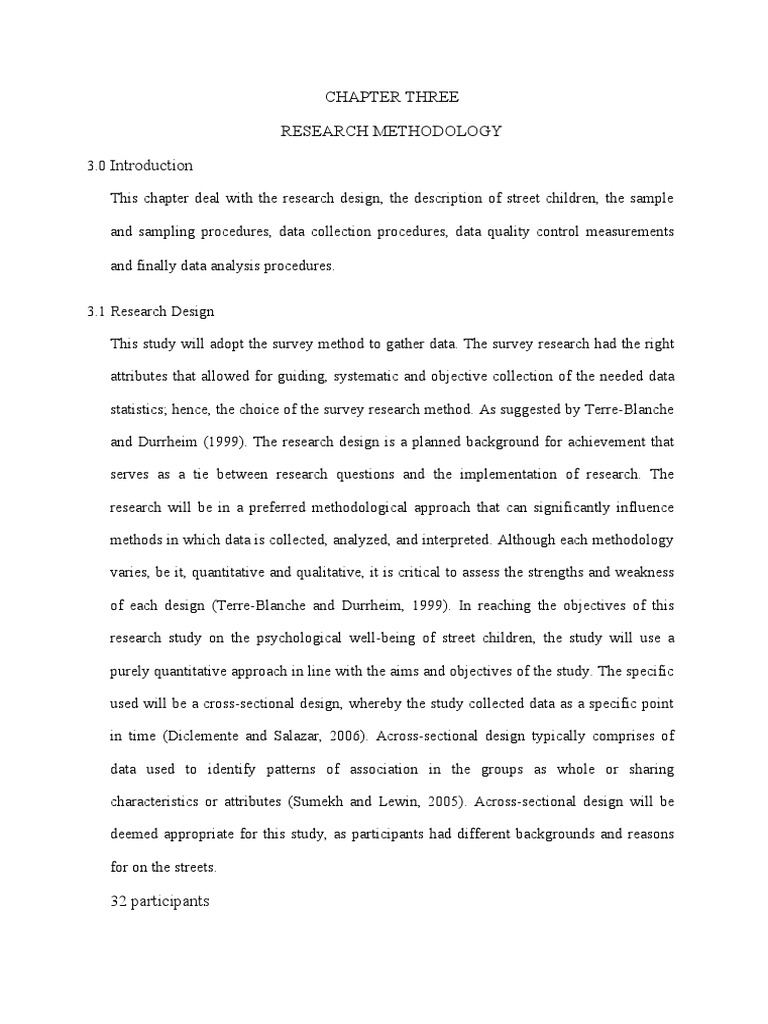 CHAPTER THREE

RESEARCH METHODOLOGY

3.0 Introduction

This chapter deal with the research design, the description of street children, the sample and sampling procedures, data collection procedures, data quality control measurements and finally data analysis procedures.

3.1 Research Design

This study will adopt the survey method to gather data. The survey research had the right attributes that allowed for guiding, systematic and objective collection of the needed data statistics; hence, the choice of the survey research method. As suggested by Terre-Blanche and Durrheim (1999). The research design is a planned background for achievement that serves as a tie between research questions and the implementation of research. The research will be in a preferred methodological approach that can significantly influence methods in which data is collected, analyzed, and interpreted. Although each methodology varies, be it, quantitative and qualitative, it is critical to assess the strengths and weakness of each design (Terre-Blanche and Durrheim, 1999). In reaching the objectives of this research study on the psychological well-being of street children, the study will use a purely quantitative approach in line with the aims and objectives of the study. The specific used will be a cross-sectional design, whereby the study collected data as a specific point in time (Diclemente and Salazar, 2006). Across-sectional design typically comprises of data used to identify patterns of association in the groups as whole or sharing characteristics or attributes (Sumekh and Lewin, 2005). Across-sectional design will be deemed appropriate for this study, as participants had different backgrounds and reasons for on the streets.

32 participants